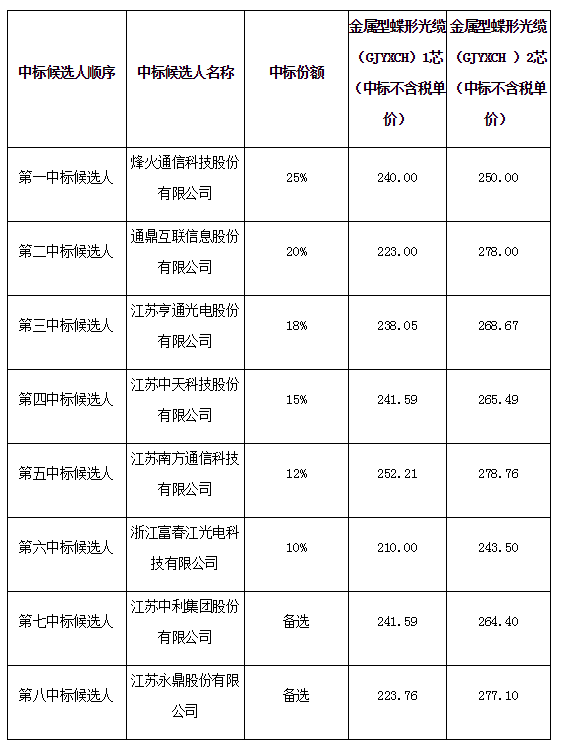 | 中标候选人顺序 | 中标候选人名称 | 中标份额 | 金属型蝶形光缆（GJYXCH）1芯（中标不含税单价） | 金属型蝶形光缆（GJYXCH ）2芯（中标不含税单价） |
|---|---|---|---|---|
| 第一中标候选人 | 烽火通信科技股份有限公司 | 25% | 240.00 | 250.00 |
| 第二中标候选人 | 通鼎互联信息股份有限公司 | 20% | 223.00 | 278.00 |
| 第三中标候选人 | 江苏亨通光电股份有限公司 | 18% | 238.05 | 268.67 |
| 第四中标候选人 | 江苏中天科技股份有限公司 | 15% | 241.59 | 265.49 |
| 第五中标候选人 | 江苏南方通信科技有限公司 | 12% | 252.21 | 278.76 |
| 第六中标候选人 | 浙江富春江光电科技有限公司 | 10% | 210.00 | 243.50 |
| 第七中标候选人 | 江苏中利集团股份有限公司 | 备选 | 241.59 | 264.40 |
| 第八中标候选人 | 江苏永鼎股份有限公司 | 备选 | 223.76 | 277.10 |